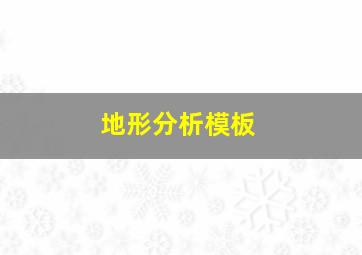 地形分析模板